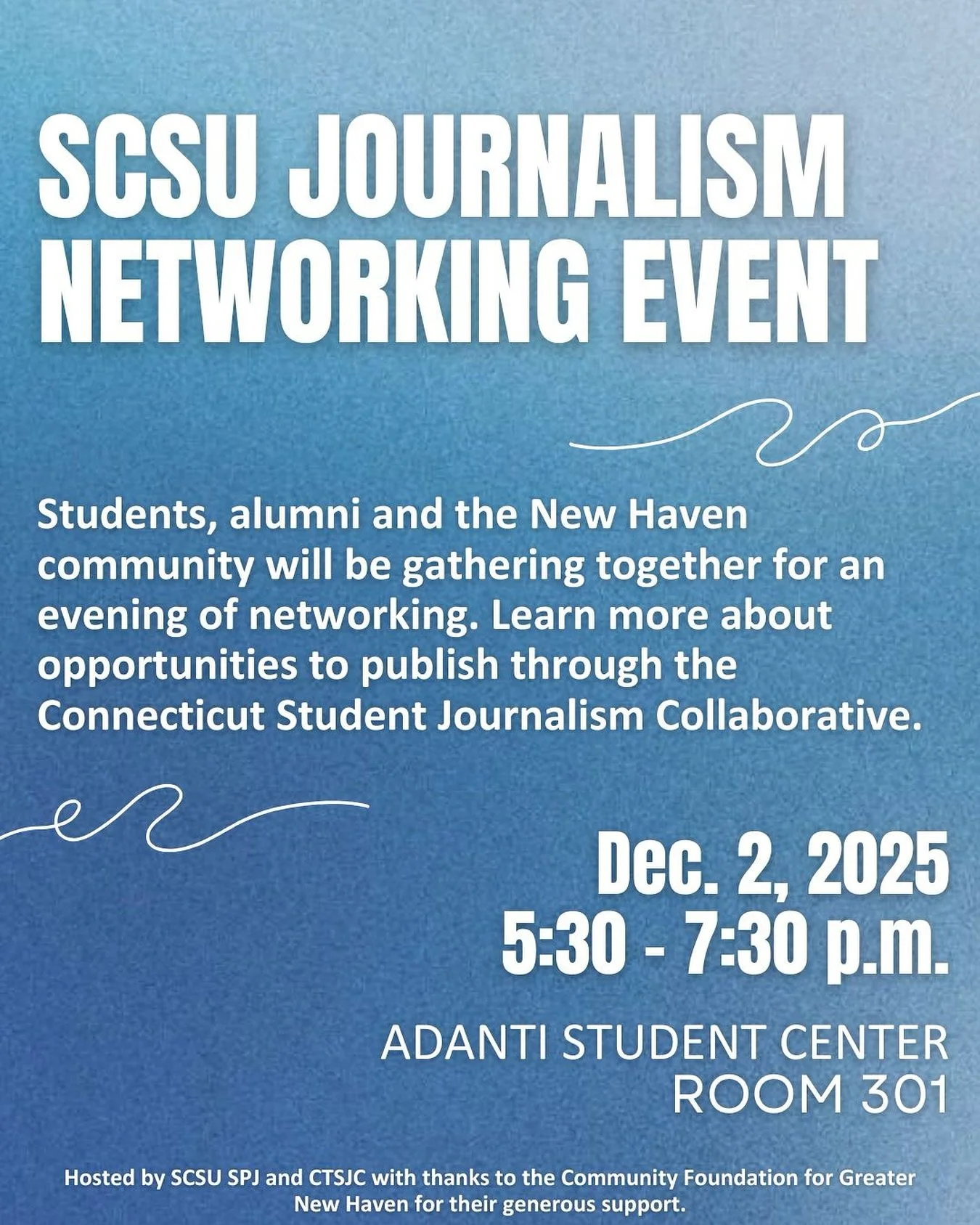 SCSU JOURNALISM NETWORKING EVENT

Students, alumni and the New Haven community will be gathering together for an evening of networking. Learn more about opportunities to publish through the Connecticut Student Journalism Collaborative.

Dec. 2, 2025
5:30 - 7:30 p.m.

ADANTI STUDENT CENTER
ROOM 301

Hosted by SCSU SPJ and CTSJC with thanks to the Community Foundation for Greater New Haven for their generous support.